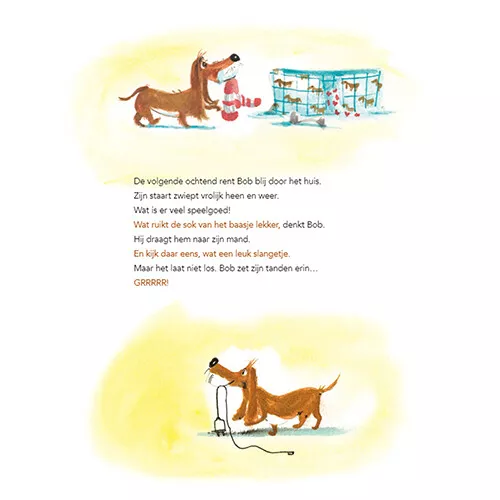 De volgende ochtend rent Bob blij door het huis.
Zijn staart zwiept vrolijk heen en weer.
Wat is er veel speelgoed!
Wat ruikt de sok van het baasje lekker, denkt Bob.
Hij draagt hem naar zijn mand.
En kijk daar eens, wat een leuk slangetje.
Maar het laat niet los. Bob zet zijn tanden erin…
GRRRRR!